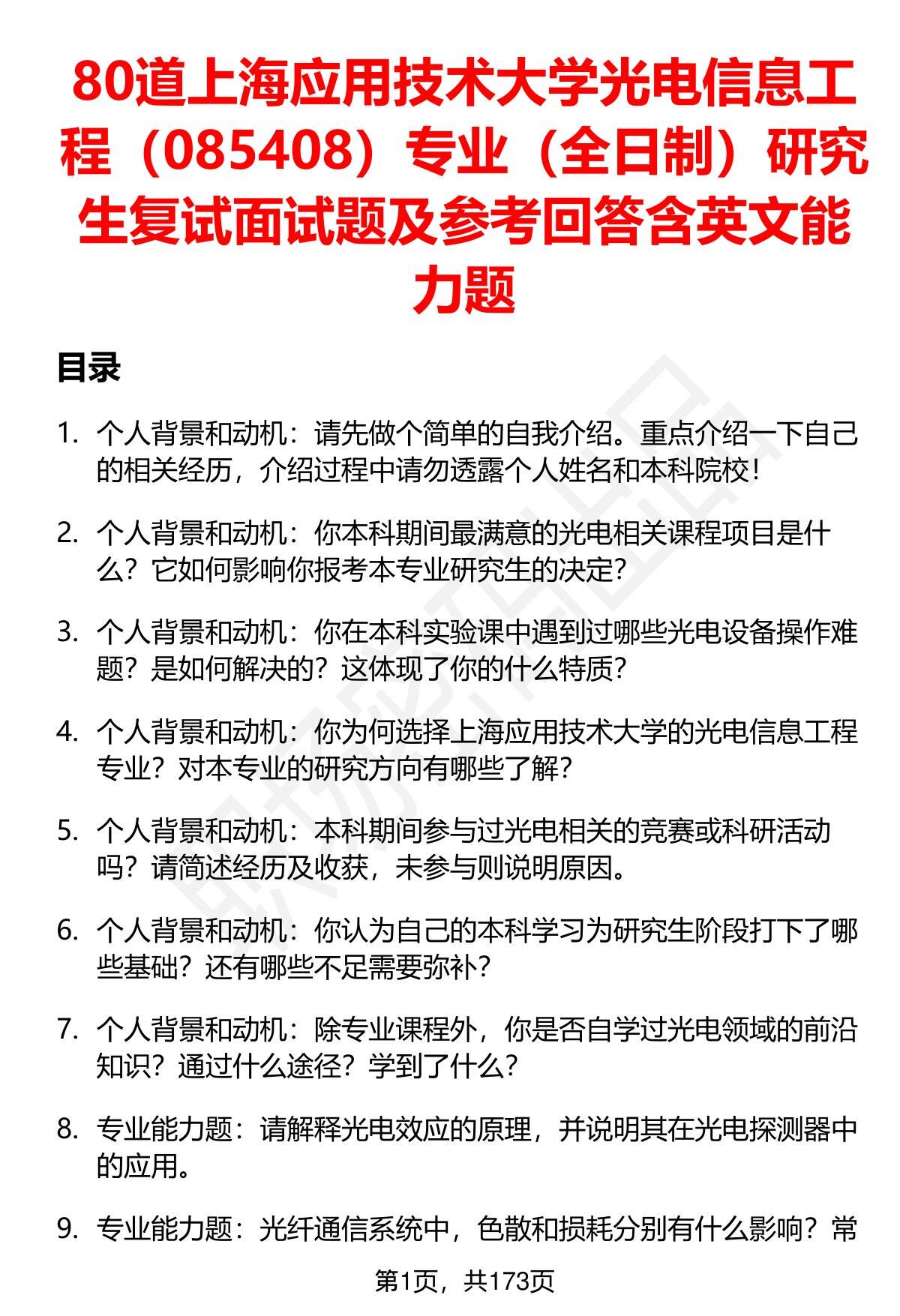 80道上海应用技术大学光电信息工程（085408）专业（全日制）研究生复试面试题及参考回答含英文能力题

目录

1. 个人背景和动机：请先做个简单的自我介绍。重点介绍一下自己的相关经历，介绍过程中请勿透露个人姓名和本科院校！

2. 个人背景和动机：你本科期间最满意的光电相关课程项目是什么？它如何影响你报考本专业研究生的决定？

3. 个人背景和动机：你在本科实验课中遇到过哪些光电设备操作难题？是如何解决的？这体现了你的什么特质？

4. 个人背景和动机：你为何选择上海应用技术大学的光电信息工程专业？对本专业的研究方向有哪些了解？

5. 个人背景和动机：本科期间参与过光电相关的竞赛或科研活动吗？请简述经历及收获，未参与则说明原因。

6. 个人背景和动机：你认为自己的本科学习为研究生阶段打下了哪些基础？还有哪些不足需要弥补？

7. 个人背景和动机：除专业课程外，你是否自学过光电领域的前沿知识？通过什么途径？学到了什么？

8. 专业能力题：请解释光电效应的原理，并说明其在光电探测器中的应用。

9. 专业能力题：光纤通信系统中，色散和损耗分别有什么影响？常

第1页，共173页